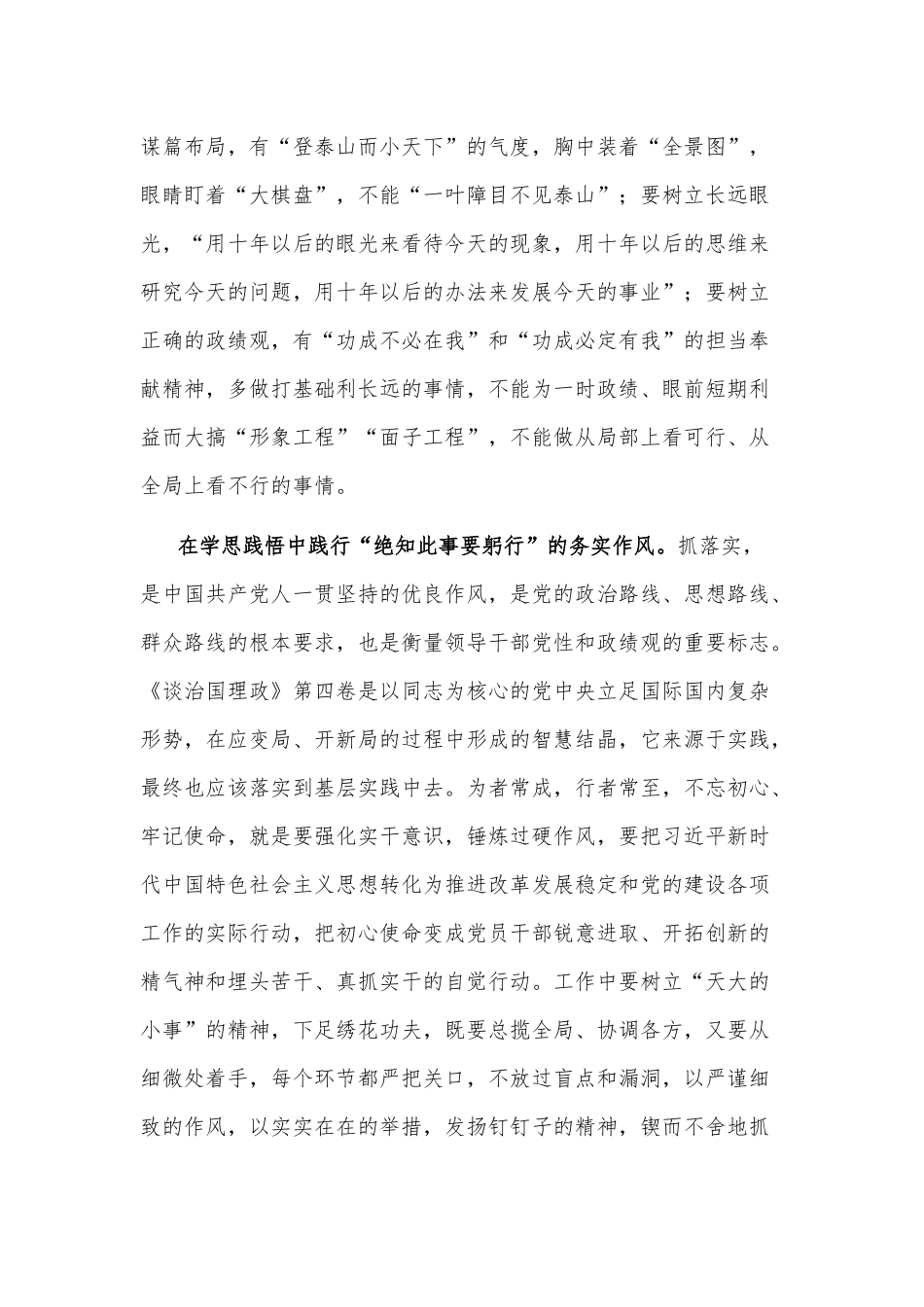 谋篇布局，有“登泰山而小天下”的气度，胸中装着“全景图”，眼睛盯着“大棋盘”，不能“一叶障目不见泰山”；要树立长远眼光，“用十年以后的眼光来看待今天的现象，用十年以后的思维来研究今天的问题，用十年以后的办法来发展今天的事业”；要树立正确的政绩观，有“功成不必在我”和“功成必定有我”的担当奉献精神，多做打基础利长远的事情，不能为一时政绩、眼前短期利益而大搞“形象工程”“面子工程”，不能做从局部上看可行、从全局上看不行的事情。

在学思践悟中践行“绝知此事要躬行”的务实作风。抓落实，是中国共产党人一贯坚持的优良作风，是党的政治路线、思想路线、群众路线的根本要求，也是衡量领导干部党性和政绩观的重要标志。《谈治国理政》第四卷是以同志为核心的党中央立足国际国内复杂形势，在应变局、开新局的过程中形成的智慧结晶，它来源于实践，最终也应该落实到基层实践中去。为者常成，行者常至，不忘初心、牢记使命，就是要强化实干意识，锤炼过硬作风，要把习近平新时代中国特色社会主义思想转化为推进改革发展稳定和党的建设各项工作的实际行动，把初心使命变成党员干部锐意进取、开拓创新的精气神和埋头苦干、真抓实干的自觉行动。工作中要树立“天大的小事”的精神，下足绣花功夫，既要总揽全局、协调各方，又要从细微处着手，每个环节都严把关口，不放过盲点和漏洞，以严谨细致的作风，以实实在在的举措，发扬钉钉子的精神，锲而不舍地抓